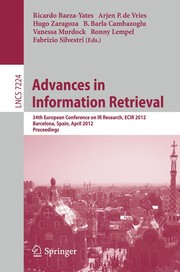 Ricardo Baeza-Yates Arjen P. de Vries
Hugo Zaragoza B. Barla Cambazoglu
Vanessa Murdock Ronny Lempel
Fabrizio Silvestri (Eds.)

LNCS 7224

Advances in Information Retrieval

34th European Conference on IR Research, ECIR 2012
Barcelona, Spain, April 2012
Proceedings

Springer